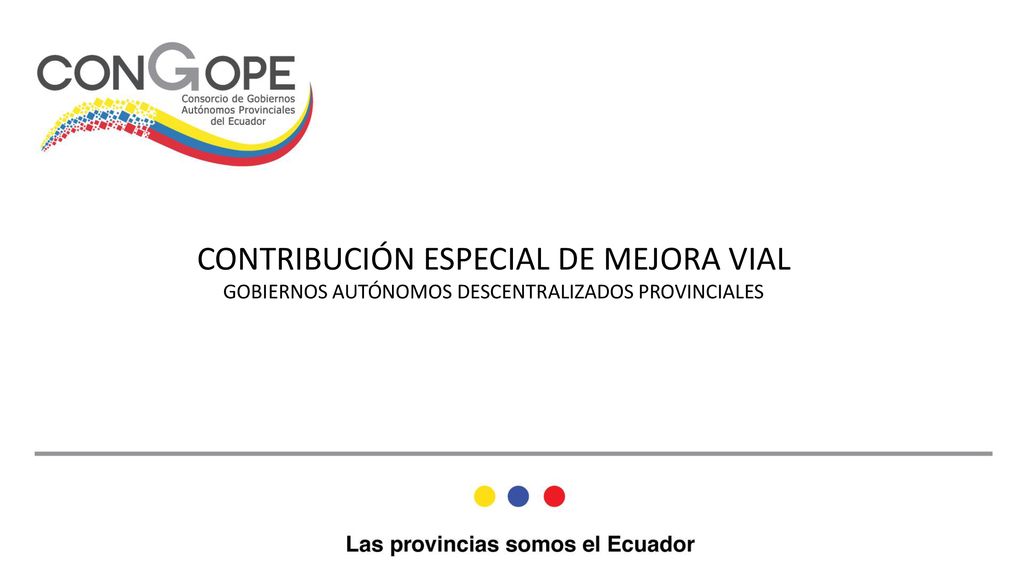 CONGOPE
Consorcio de Gobiernos Autónomos Provinciales del Ecuador

CONTRIBUCIÓN ESPECIAL DE MEJORA VIAL
GOBIERNOS AUTÓNOMOS DESCENTRALIZADOS PROVINCIALES

Las provincias somos el Ecuador